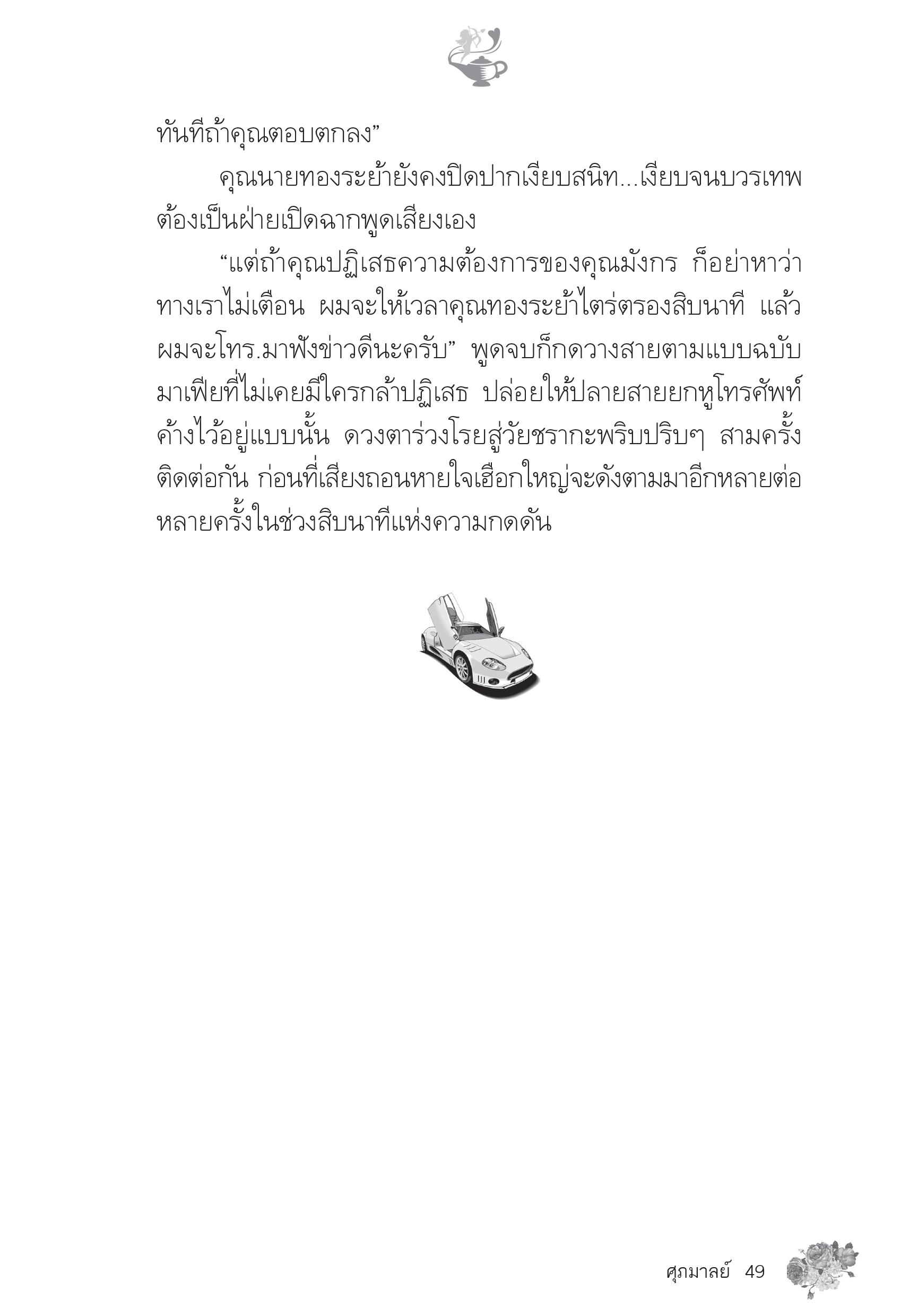 ทันทีถ้าคุณตอบตกลง”

คุณนายทองระย้ายังคงปิดปากเงียบสนิท...เงียบจนบวรเทพต้องเป็นฝ่ายเปิดฉากพูดเสียงเอง

“แต่ถ้าคุณปฏิเสธความต้องการของคุณมังกร ก็อย่าหาว่าทางเราไม่เตือน ผมจะให้เวลาคุณทองระย้าไตร่ตรองสิบนาที แล้วผมจะโทร.มาฟังข่าวดีนะครับ” พูดจบก็กดวางสายตามแบบฉบับมาเฟียที่ไม่เคยมีใครกล้าปฏิเสธ ปล่อยให้ปลายสายยกหูโทรศัพท์ค้างไว้อยู่แบบนั้น ดวงตาร่วงโรยสู่วัยชรากะพริบปริบๆ สามครั้งติดต่อกัน ก่อนที่เสียงถอนหายใจเฮือกใหญ่จะดังตามมาอีกหลายต่อหลายครั้งในช่วงสิบนาทีแห่งความกดดัน

ศุภมาลย์ 49